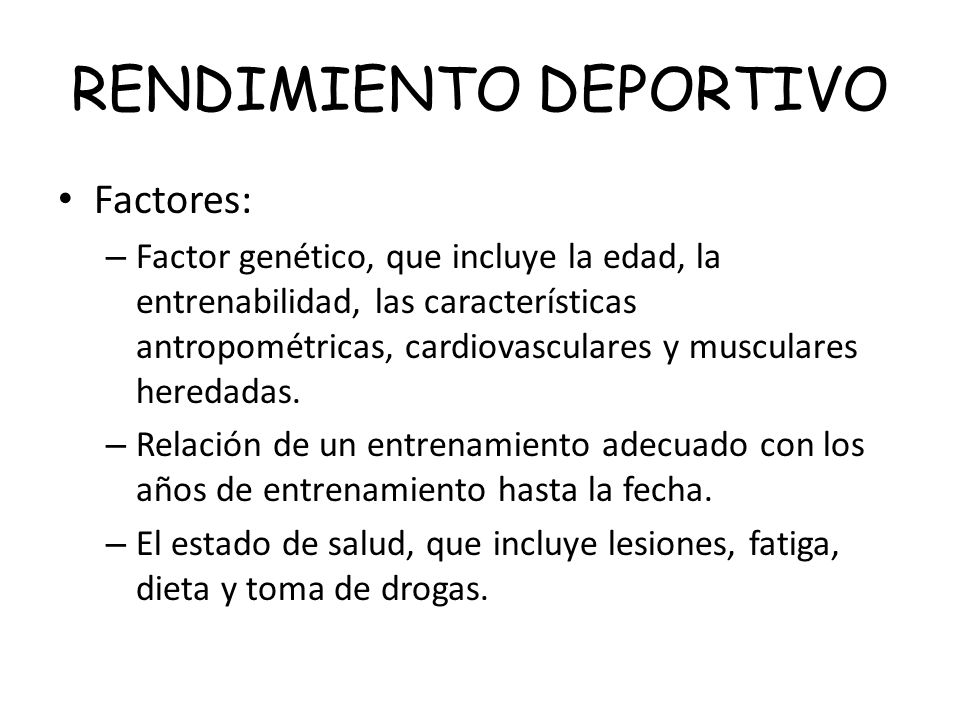 RENDIMIENTO DEPORTIVO

• Factores:

– Factor genético, que incluye la edad, la entrenabilidad, las características antropométricas, cardiovasculares y musculares heredadas.

– Relación de un entrenamiento adecuado con los años de entrenamiento hasta la fecha.

– El estado de salud, que incluye lesiones, fatiga, dieta y toma de drogas.